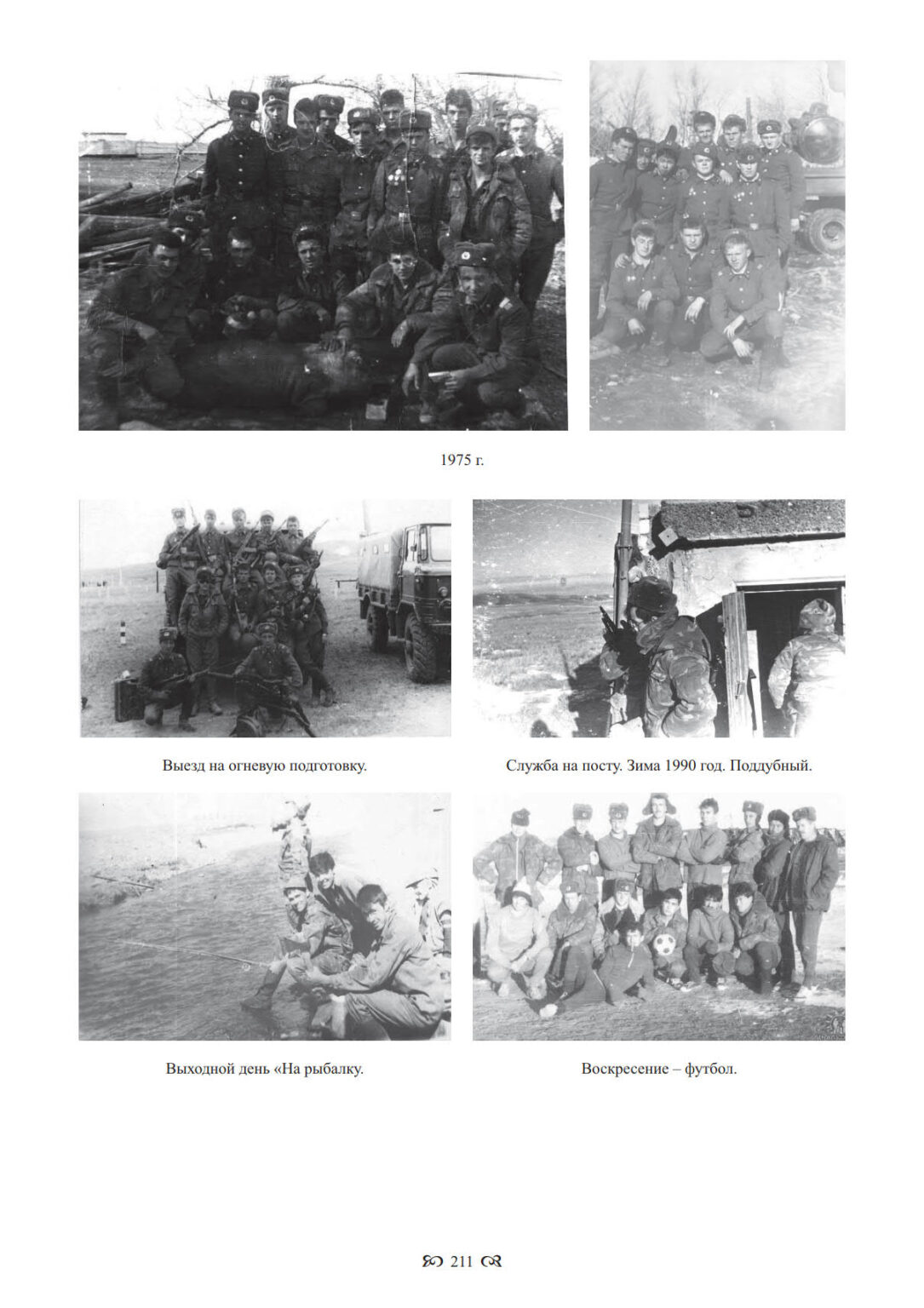 1975 г.

Выезд на огневую подготовку.

Служба на посту. Зима 1990 год. Поддубный.

Выходной день «На рыбалку.

Воскресение – футбол.

211